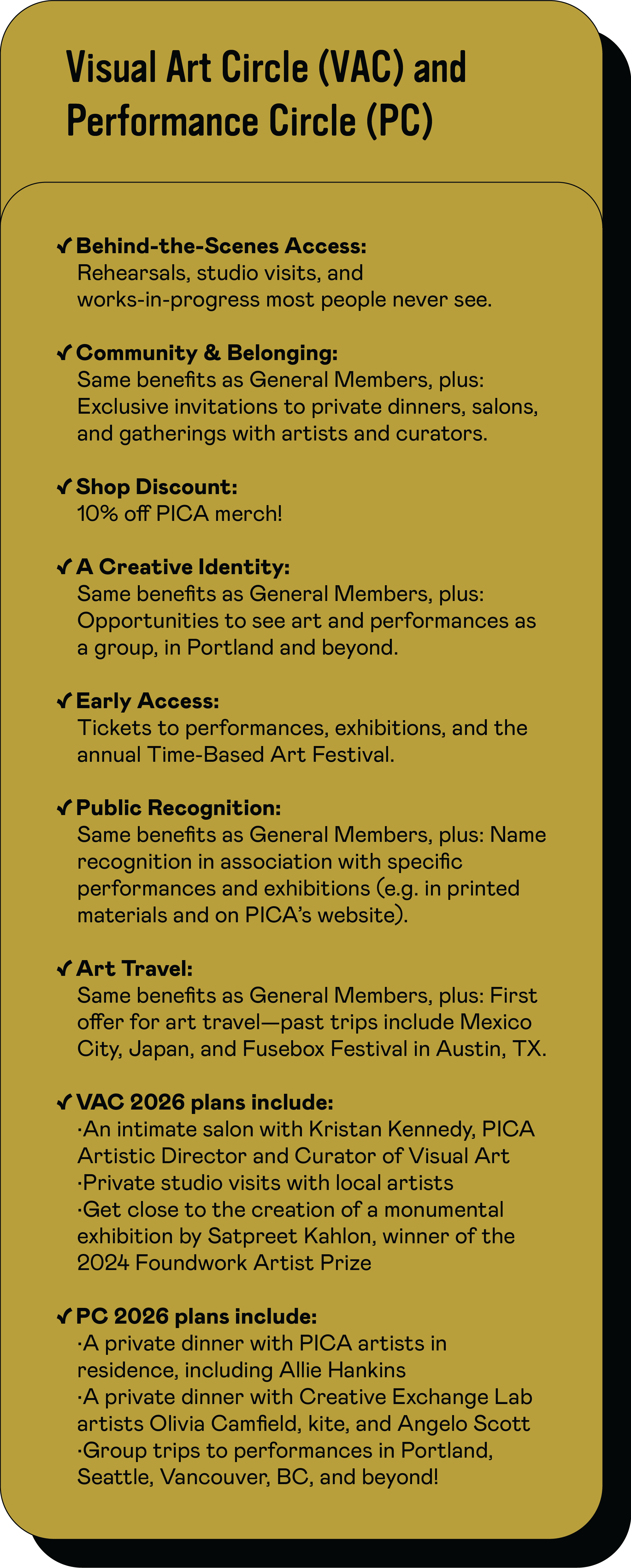 Visual Art Circle (VAC) and Performance Circle (PC)

✓ Behind-the-Scenes Access:
Rehearsals, studio visits, and works-in-progress most people never see.

✓ Community & Belonging:
Same benefits as General Members, plus: Exclusive invitations to private dinners, salons, and gatherings with artists and curators.

✓ Shop Discount:
10% off PICA merch!

✓ A Creative Identity:
Same benefits as General Members, plus: Opportunities to see art and performances as a group, in Portland and beyond.

✓ Early Access:
Tickets to performances, exhibitions, and the annual Time-Based Art Festival.

✓ Public Recognition:
Same benefits as General Members, plus: Name recognition in association with specific performances and exhibitions (e.g. in printed materials and on PICA's website).

✓ Art Travel:
Same benefits as General Members, plus: First offer for art travel—past trips include Mexico City, Japan, and Fusebox Festival in Austin, TX.

✓ VAC 2026 plans include:
·An intimate salon with Kristan Kennedy, PICA Artistic Director and Curator of Visual Art
·Private studio visits with local artists
·Get close to the creation of a monumental exhibition by Satpreet Kahlon, winner of the 2024 Foundwork Artist Prize

✓ PC 2026 plans include:
·A private dinner with PICA artists in residence, including Allie Hankins
·A private dinner with Creative Exchange Lab artists Olivia Camfield, kite, and Angelo Scott
·Group trips to performances in Portland, Seattle, Vancouver, BC, and beyond!